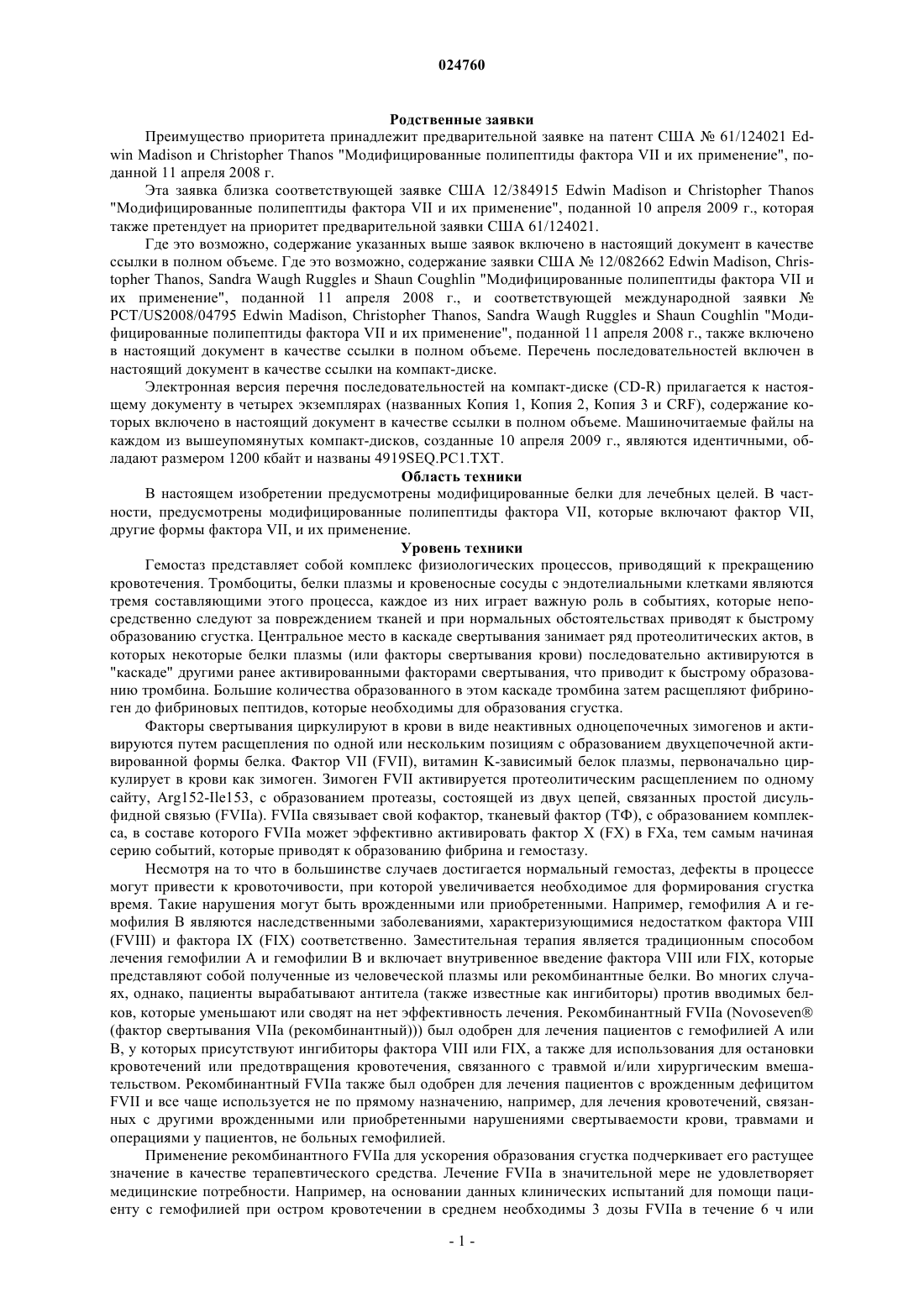 024760

Родственные заявки

Преимущество приоритета принадлежит предварительной заявке на патент США № 61/124021 Edwin Madison и Christopher Thanos "Модифицированные полипептиды фактора VII и их применение", поданной 11 апреля 2008 г.

Эта заявка близка соответствующей заявке США 12/384915 Edwin Madison и Christopher Thanos "Модифицированные полипептиды фактора VII и их применение", поданной 10 апреля 2009 г., которая также претендует на приоритет предварительной заявки США 61/124021.

Где это возможно, содержание указанных выше заявок включено в настоящий документ в качестве ссылки в полном объеме. Где это возможно, содержание заявки США № 12/082662 Edwin Madison, Christopher Thanos, Sandra Waugh Ruggles и Shaun Coughlin "Модифицированные полипептиды фактора VII и их применение", поданной 11 апреля 2008 г., и соответствующей международной заявки № PCT/US2008/04795 Edwin Madison, Christopher Thanos, Sandra Waugh Ruggles и Shaun Coughlin "Модифицированные полипептиды фактора VII и их применение", поданной 11 апреля 2008 г., также включено в настоящий документ в качестве ссылки в полном объеме. Перечень последовательностей включен в настоящий документ в качестве ссылки на компакт-диске.

Электронная версия перечня последовательностей на компакт-диске (CD-R) прилагается к настоящему документу в четырех экземплярах (названных Копия 1, Копия 2, Копия 3 и CRF), содержание которых включено в настоящий документ в качестве ссылки в полном объеме. Машиночитаемые файлы на каждом из вышеупомянутых компакт-дисков, созданные 10 апреля 2009 г., являются идентичными, обладают размером 1200 кбайт и названы 4919SEQ.PC1.TXT.

Область техники

В настоящем изобретении предусмотрены модифицированные белки для лечебных целей. В частности, предусмотрены модифицированные полипептиды фактора VII, которые включают фактор VII, другие формы фактора VII, и их применение.

Уровень техники

Гемостаз представляет собой комплекс физиологических процессов, приводящий к прекращению кровотечения. Тромбоциты, белки плазмы и кровеносные сосуды с эндотелиальными клетками являются тремя составляющими этого процесса, каждое из них играет важную роль в событиях, которые непосредственно следуют за повреждением тканей и при нормальных обстоятельствах приводят к быстрому образованию сгустка. Центральное место в каскаде свертывания занимает ряд протеолитических актов, в которых некоторые белки плазмы (или факторы свертывания крови) последовательно активируются в "каскаде" другими ранее активированными факторами свертывания, что приводит к быстрому образованию тромбина. Большие количества образованного в этом каскаде тромбина затем расщепляют фибриноген до фибриновых пептидов, которые необходимы для образования сгустка.

Факторы свертывания циркулируют в крови в виде неактивных одноцепочечных зимогенов и активируются путем расщепления по одной или нескольким позициям с образованием двухцепочечной активированной формы белка. Фактор VII (FVII), витамин K-зависимый белок плазмы, первоначально циркулирует в крови как зимоген. Зимоген FVII активируется протеолитическим расщеплением по одному сайту, Arg152-Ile153, с образованием протеазы, состоящей из двух цепей, связанных простой дисульфидной связью (FVIIa). FVIIa связывает свой кофактор, тканевый фактор (ТФ), с образованием комплекса, в составе которого FVIIa может эффективно активировать фактор X (FX) в FXa, тем самым начиная серию событий, которые приводят к образованию фибрина и гемостазу.

Несмотря на то что в большинстве случаев достигается нормальный гемостаз, дефекты в процессе могут привести к кровоточивости, при которой увеличивается необходимое для формирования сгустка время. Такие нарушения могут быть врожденными или приобретенными. Например, гемофилия А и гемофилия В являются наследственными заболеваниями, характеризующимися недостатком фактора VIII (FVIII) и фактора IX (FIX) соответственно. Заместительная терапия является традиционным способом лечения гемофилии А и гемофилии В и включает внутривенное введение фактора VIII или FIX, которые представляют собой полученные из человеческой плазмы или рекомбинантные белки. Во многих случаях, однако, пациенты вырабатывают антитела (также известные как ингибиторы) против вводимых белков, которые уменьшают или сводят на нет эффективность лечения. Рекомбинантный FVIIa (Novoseven® (фактор свертывания VIIa (рекомбинантный))) был одобрен для лечения пациентов с гемофилией А или В, у которых присутствуют ингибиторы фактора VIII или FIX, а также для использования для остановки кровотечений или предотвращения кровотечения, связанного с травмой и/или хирургическим вмешательством. Рекомбинантный FVIIa также был одобрен для лечения пациентов с врожденным дефицитом FVII и все чаще используется не по прямому назначению, например, для лечения кровотечений, связанных с другими врожденными или приобретенными нарушениями свертываемости крови, травмами и операциями у пациентов, не больных гемофилией.

Применение рекомбинантного FVIIa для ускорения образования сгустка подчеркивает его растущее значение в качестве терапевтического средства. Лечение FVIIa в значительной мере не удовлетворяет медицинские потребности. Например, на основании данных клинических испытаний для помощи пациенту с гемофилией при остром кровотечении в среднем необходимы 3 дозы FVIIa в течение 6 ч или

- 1 -